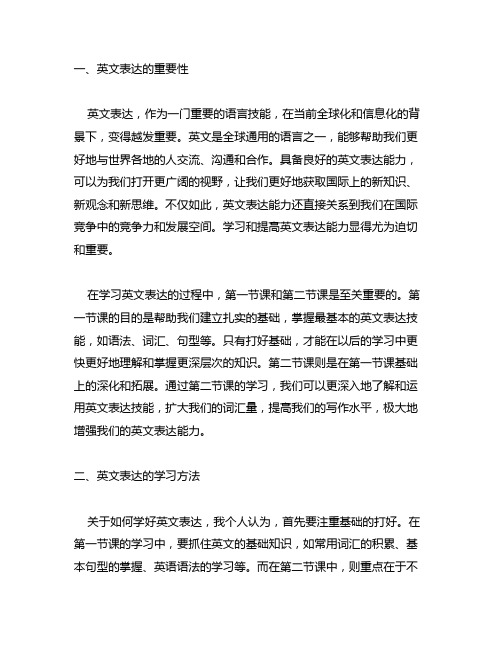 一、英文表达的重要性

英文表达，作为一门重要的语言技能，在当前全球化和信息化的背景下，变得越发重要。英文是全球通用的语言之一，能够帮助我们更好地与世界各地的人交流、沟通和合作。具备良好的英文表达能力，可以为我们打开更广阔的视野，让我们更好地获取国际上的新知识、新观念和新思维。不仅如此，英文表达能力还直接关系到我们在国际竞争中的竞争力和发展空间。学习和提高英文表达能力显得尤为迫切和重要。

在学习英文表达的过程中，第一节课和第二节课是至关重要的。第一节课的目的是帮助我们建立扎实的基础，掌握最基本的英文表达技能，如语法、词汇、句型等。只有打好基础，才能在以后的学习中更快更好地理解和掌握更深层次的知识。第二节课则是在第一节课基础上的深化和拓展。通过第二节课的学习，我们可以更深入地了解和运用英文表达技能，扩大我们的词汇量，提高我们的写作水平，极大地增强我们的英文表达能力。

二、英文表达的学习方法

关于如何学好英文表达，我个人认为，首先要注重基础的打好。在第一节课的学习中，要抓住英文的基础知识，如常用词汇的积累、基本句型的掌握、英语语法的学习等。而在第二节课中，则重点在于不